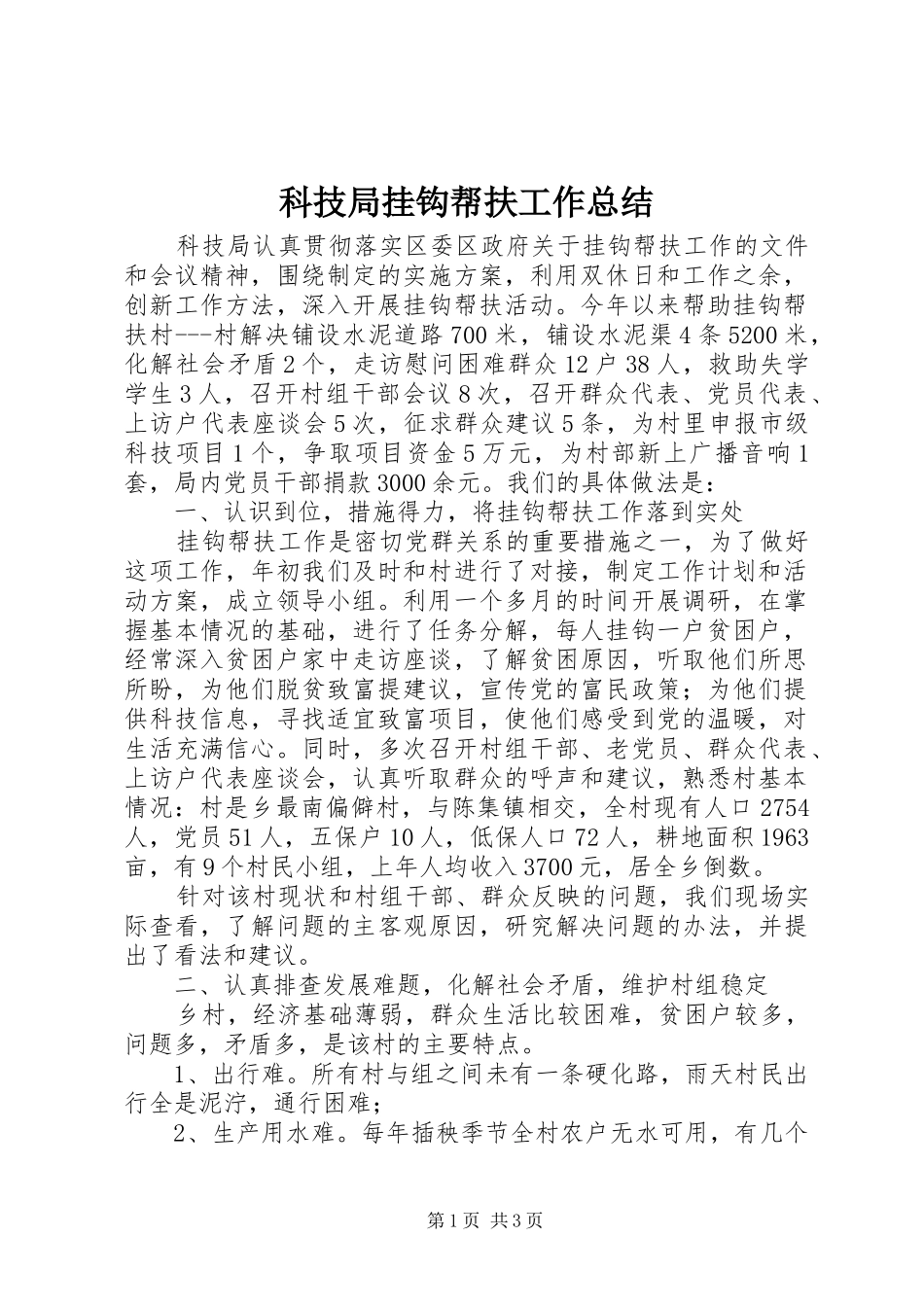 科技局挂钩帮扶工作总结

科技局认真贯彻落实区委区政府关于挂钩帮扶工作的文件和会议精神，围绕制定的实施方案，利用双休日和工作之余，创新工作方法，深入开展挂钩帮扶活动。今年以来帮助挂钩帮扶村---村解决铺设水泥道路700米，铺设水泥渠4条5200米，化解社会矛盾2个，走访慰问困难群众12户38人，救助失学学生3人，召开村组干部会议8次，召开群众代表、党员代表、上访户代表座谈会5次，征求群众建议5条，为村里申报市级科技项目1个，争取项目资金5万元，为村部新上广播音响1套，局内党员干部捐款3000余元。我们的具体做法是：

一、认识到位，措施得力，将挂钩帮扶工作落到实处

挂钩帮扶工作是密切党群关系的重要措施之一，为了做好这项工作，年初我们及时和村进行了对接，制定工作计划和活动方案，成立领导小组。利用一个多月的时间开展调研，在掌握基本情况的基础，进行了任务分解，每人挂钩一户贫困户，经常深入贫困户家中走访座谈，了解贫困原因，听取他们所思所盼，为他们脱贫致富提建议，宣传党的富民政策；为他们提供科技信息，寻找适宜致富项目，使他们感受到党的温暖，对生活充满信心。同时，多次召开村组干部、老党员、群众代表、上访户代表座谈会，认真听取群众的呼声和建议，熟悉村基本情况：村是乡最南偏僻村，与陈集镇相交，全村现有人口2754人，党员51人，五保户10人，低保人口72人，耕地面积1963亩，有9个村民小组，上年人均收入3700元，居全乡倒数。

针对该村现状和村组干部、群众反映的问题，我们现场实际查看，了解问题的主客观原因，研究解决问题的办法，并提出了看法和建议。

二、认真排查发展难题，化解社会矛盾，维护村组稳定

乡村，经济基础薄弱，群众生活比较困难，贫困户较多，问题多，矛盾多，是该村的主要特点。

1、出行难。所有村与组之间未有一条硬化路，雨天村民出行全是泥泞，通行困难；

2、生产用水难。每年插秧季节全村农户无水可用，有几个

第1页 共3页